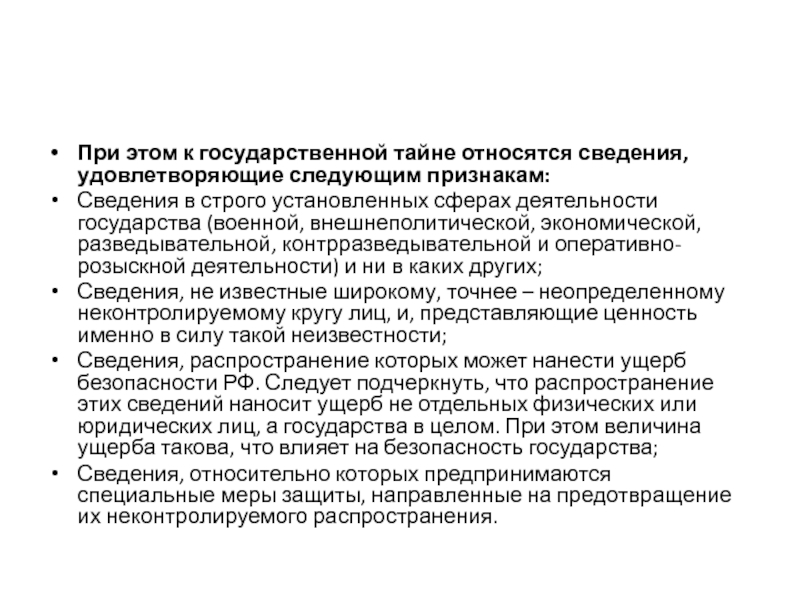 • При этом к государственной тайне относятся сведения, удовлетворяющие следующим признакам:
• Сведения в строго установленных сферах деятельности государства (военной, внешнеполитической, экономической, разведывательной, контрразведывательной и оперативно-розыскной деятельности) и ни в каких других;
• Сведения, не известные широкому, точнее – неопределенному неконтролируемому кругу лиц, и, представляющие ценность именно в силу такой неизвестности;
• Сведения, распространение которых может нанести ущерб безопасности РФ. Следует подчеркнуть, что распространение этих сведений наносит ущерб не отдельных физических или юридических лиц, а государства в целом. При этом величина ущерба такова, что влияет на безопасность государства;
• Сведения, относительно которых предпринимаются специальные меры защиты, направленные на предотвращение их неконтролируемого распространения.